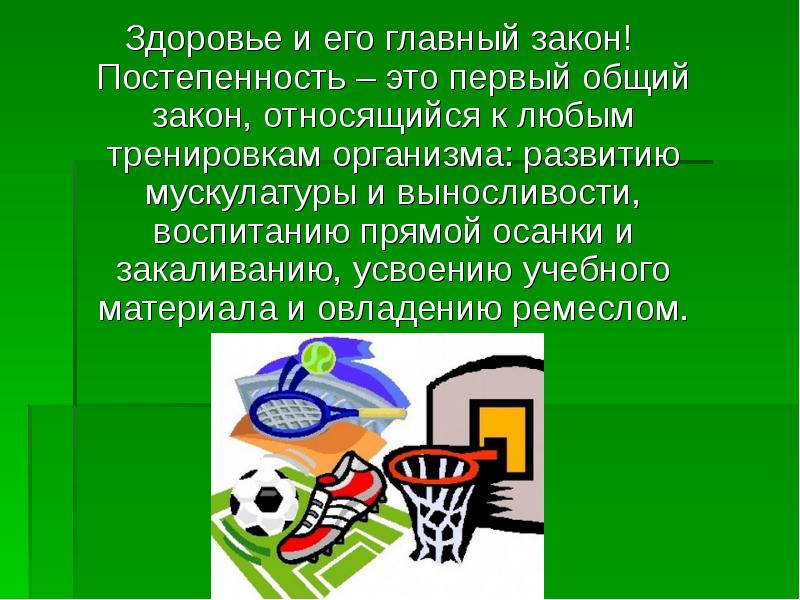 Здоровье и его главный закон!
Постепенность – это первый общий закон, относящийся к любым тренировкам организма: развитию мускулатуры и выносливости, воспитанию прямой осанки и закаливанию, усвоению учебного материала и овладению ремеслом.